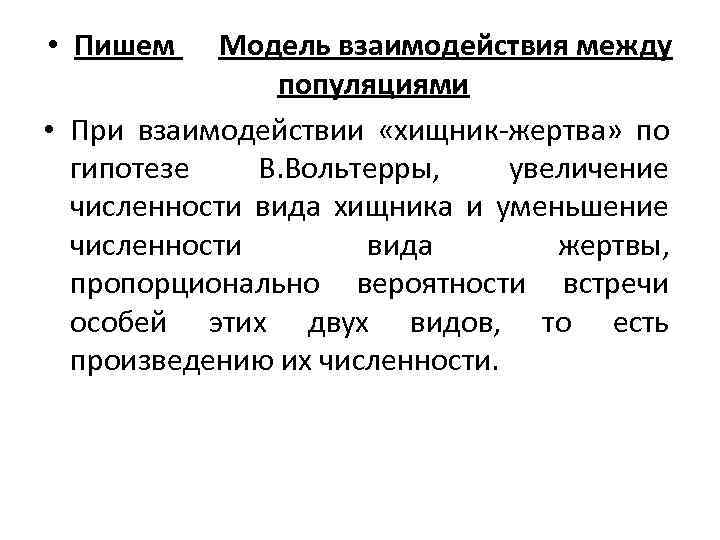 • Пишем Модель взаимодействия между популяциями

• При взаимодействии «хищник-жертва» по гипотезе В.Вольтерры, увеличение численности вида хищника и уменьшение численности вида жертвы, пропорционально вероятности встречи особей этих двух видов, то есть произведению их численности.